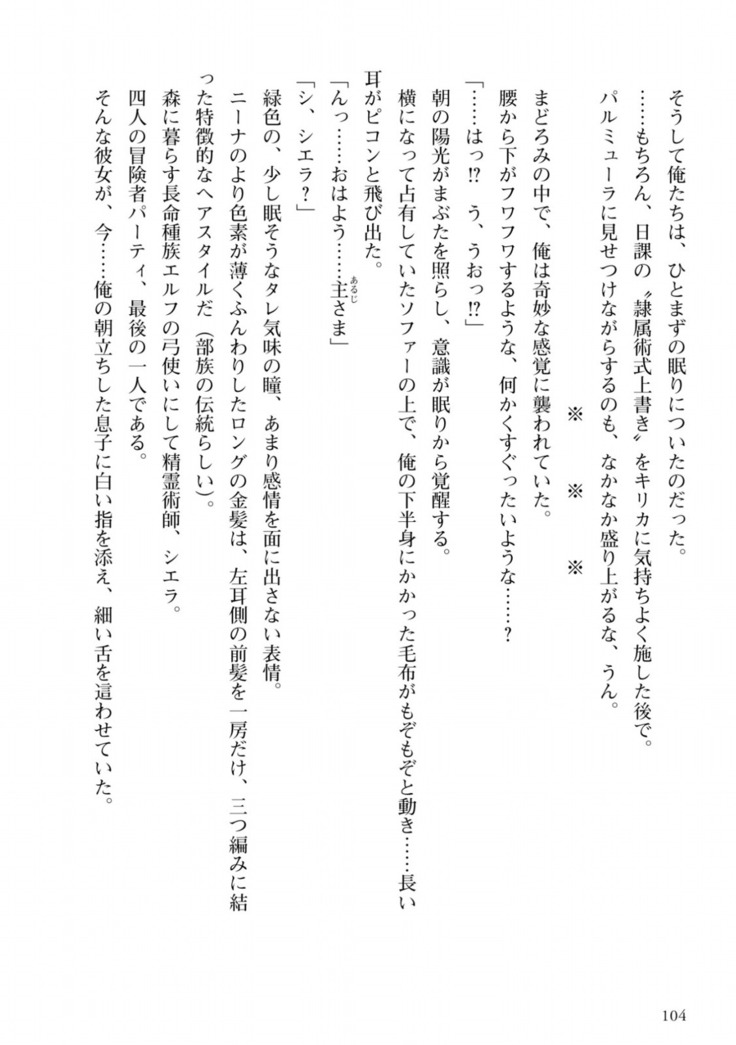 そうして俺たちは、ひとまずの眠りについたのだった。

……もちろん、日課の〝隷属術式上書き〟をキリカに気持ちよく施した後で。

パルミューラに見せつけながらするのも、なかなか盛り上がるな、うん。

※　※　※

まどろみの中で、俺は奇妙な感覚に襲われていた。

腰から下がフワフワするような、何かくすぐったいような……？

「……はっ!?　う、うおっ!?」

朝の陽光がまぶたを照らし、意識が眠りから覚醒する。

横になって占有していたソファーの上で、俺の下半身にかかった毛布がもぞもぞと動き……長い耳がピコンと飛び出た。

「んっ……おはよう……主さま」

「シ、シエラ？」

緑色の、少し眠そうなタレ気味の瞳、あまり感情を面に出さない表情。

ニーナのより色素が薄くふんわりしたロングの金髪は、左耳側の前髪を一房だけ、三つ編みに結った特徴的なヘアスタイルだ（部族の伝統らしい）。

森に暮らす長命種族エルフの弓使いにして精霊術師、シエラ。

四人の冒険者パーティ、最後の一人である。

そんな彼女が、今……俺の朝立ちした息子に白い指を添え、細い舌を這わせていた。

104